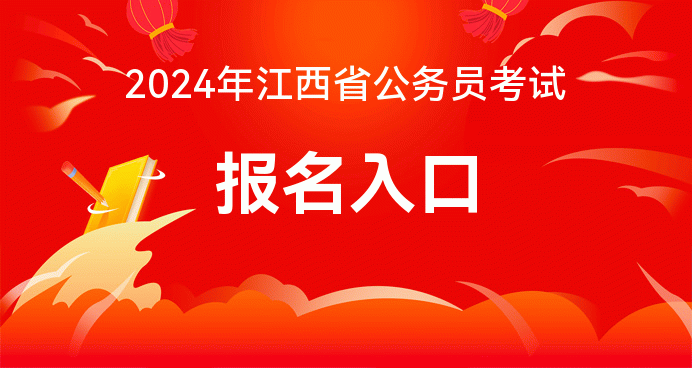 2024年江西省公务员考试

报名入口